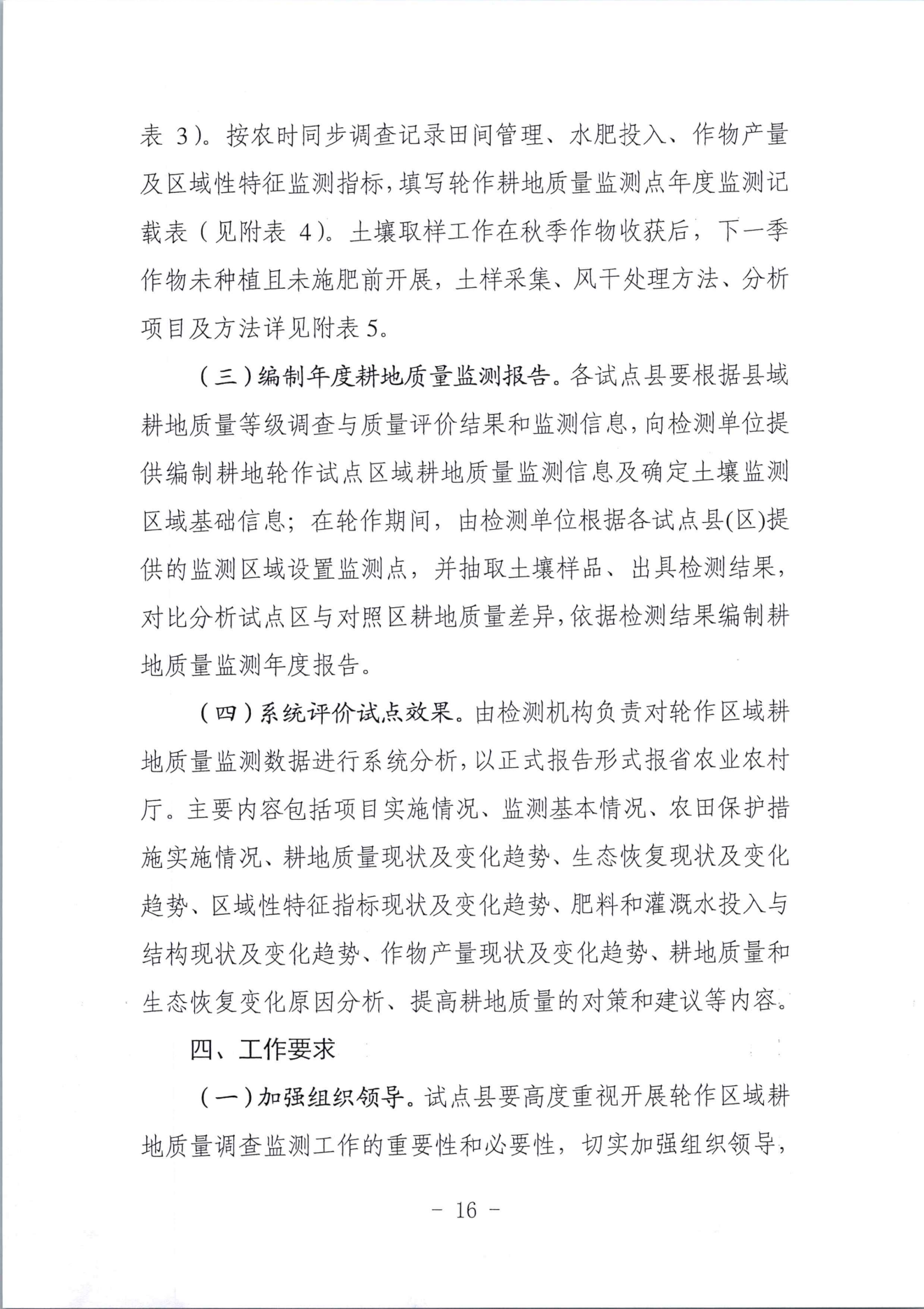 表 3)。按农时同步调查记录田间管理、水肥投入、作物产量及区域性特征监测指标，填写轮作耕地质量监测点年度监测记载表（见附表 4)。土壤取样工作在秋季作物收获后，下一季作物未种植且未施肥前开展，土样采集、风干处理方法、分析项目及方法详见附表 5。

（三）编制年度耕地质量监测报告。各试点县要根据县域耕地质量等级调查与质量评价结果和监测信息，向检测单位提供编制耕地轮作试点区域耕地质量监测信息及确定土壤监测区域基础信息；在轮作期间，由检测单位根据各试点县(区)提供的监测区域设置监测点，并抽取土壤样品、出具检测结果，对比分析试点区与对照区耕地质量差异，依据检测结果编制耕地质量监测年度报告。

（四）系统评价试点效果。由检测机构负责对轮作区域耕地质量监测数据进行系统分析，以正式报告形式报省农业农村厅。主要内容包括项目实施情况、监测基本情况、农田保护措施实施情况、耕地质量现状及变化趋势、生态恢复现状及变化趋势、区域性特征指标现状及变化趋势、肥料和灌溉水投入与结构现状及变化趋势、作物产量现状及变化趋势、耕地质量和生态恢复变化原因分析、提高耕地质量的对策和建议等内容。

四、工作要求

（一）加强组织领导。试点县要高度重视开展轮作区域耕地质量调查监测工作的重要性和必要性，切实加强组织领导，

－ 16 －